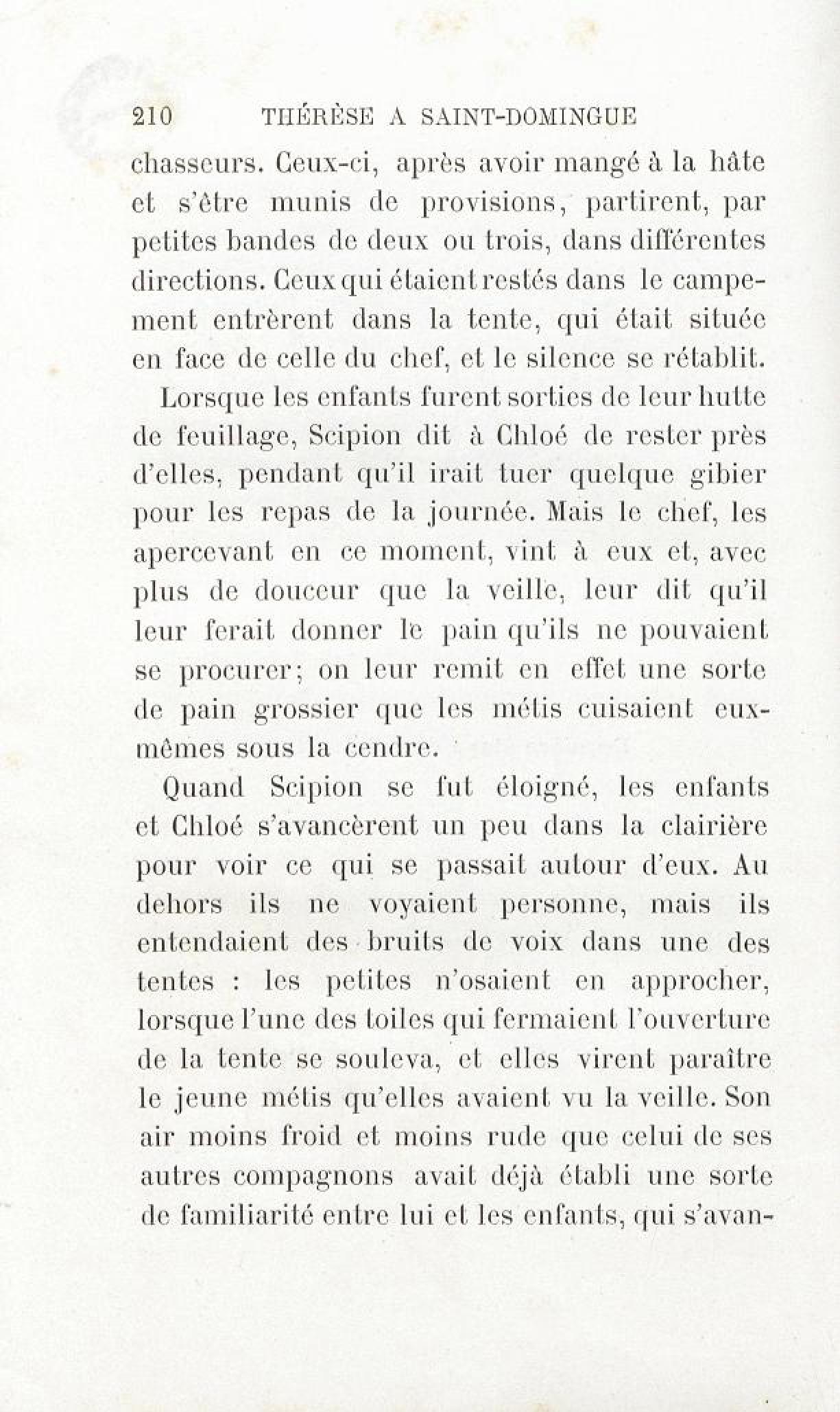 210 THÉRÈSE A SAINT-DOMINGUE

chasseurs. Ceux-ci, après avoir mangé à la hâte et s'être munis de provisions, partirent, par petites bandes de deux ou trois, dans différentes directions. Ceux qui étaient restés dans le campement entrèrent dans la tente, qui était située en face de celle du chef, et le silence se rétablit.

Lorsque les enfants furent sorties de leur hutte de feuillage, Scipion dit à Chloé de rester près d'elles, pendant qu'il irait tuer quelque gibier pour les repas de la journée. Mais le chef, les apercevant en ce moment, vint à eux et, avec plus de douceur que la veille, leur dit qu'il leur ferait donner le pain qu'ils ne pouvaient se procurer; on leur remit en effet une sorte de pain grossier que les métis cuisaient eux-mêmes sous la cendre.

Quand Scipion se fut éloigné, les enfants et Chloé s'avancèrent un peu dans la clairière pour voir ce qui se passait autour d'eux. Au dehors ils ne voyaient personne, mais ils entendaient des bruits de voix dans une des tentes : les petites n'osaient en approcher, lorsque l'une des toiles qui fermaient l'ouverture de la tente se souleva, et elles virent paraître le jeune métis qu'elles avaient vu la veille. Son air moins froid et moins rude que celui de ses autres compagnons avait déjà établi une sorte de familiarité entre lui et les enfants, qui s'avan-